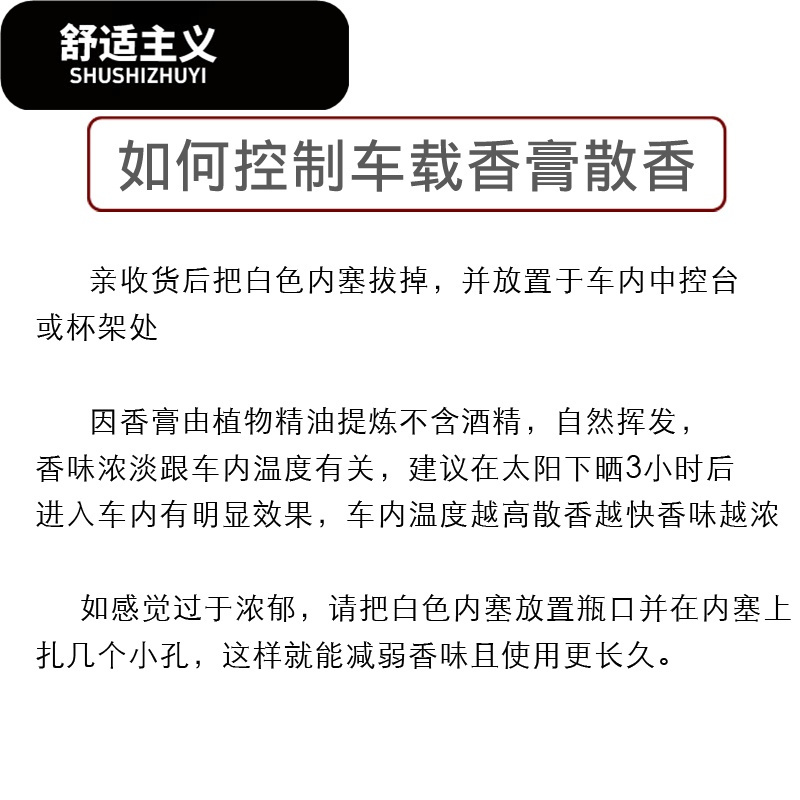 舒适主义
SHUSHIZHUYI

如何控制车载香膏散香

亲收货后把白色内塞拔掉，并放置于车内中控台或杯架处

因香膏由植物精油提炼不含酒精，自然挥发，香味浓淡跟车内温度有关，建议在太阳下晒3小时后进入车内有明显效果，车内温度越高散香越快香味越浓

如感觉过于浓郁，请把白色内塞放置瓶口并在内塞上扎几个小孔，这样就能减弱香味且使用更长久。